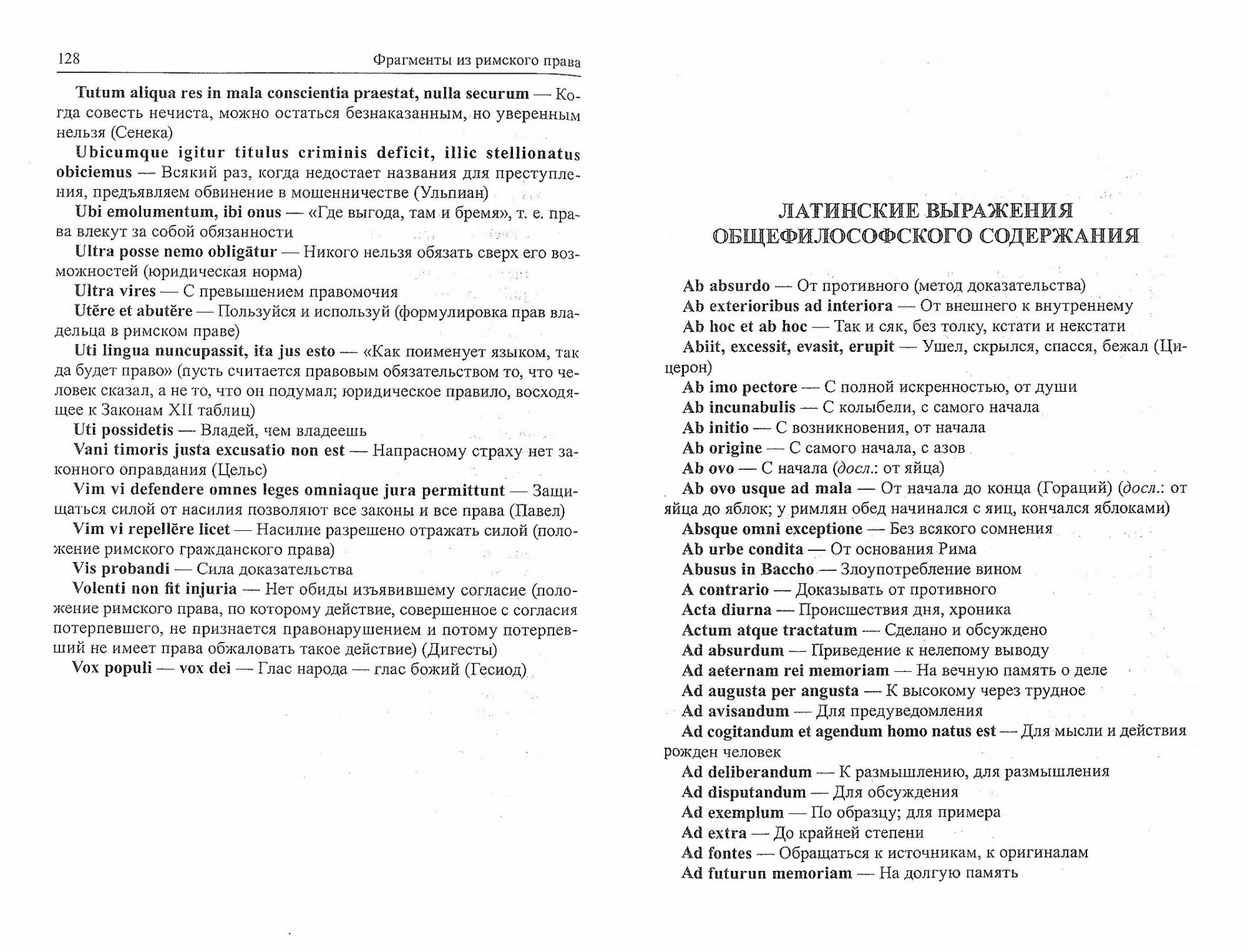 128 Фрагменты из римского права

Tutum aliqua res in mala conscientia praestat, nulla securum — Когда совесть нечиста, можно остаться безнаказанным, но уверенным нельзя (Сенека)

Ubicumque igitur titulus criminis deficit, illic stellionatus obiciemus — Всякий раз, когда недостает названия для преступления, предъявляем обвинение в мошенничестве (Ульпиан)

Ubi emolumentum, ibi onus — «Где выгода, там и бремя», т. е. права влекут за собой обязанности

Ultra posse nemo obligātur — Никого нельзя обязать сверх его возможностей (юридическая норма)

Ultra vires — С превышением правомочия

Utĕre et abutĕre — Пользуйся и используй (формулировка прав владельца в римском праве)

Uti lingua nuncupassit, ita jus esto — «Как поименует языком, так да будет право» (пусть считается правовым обязательством то, что человек сказал, а не то, что он подумал; юридическое правило, восходящее к Законам XII таблиц)

Uti possidetis — Владей, чем владеешь

Vani timoris justa excusatio non est — Напрасному страху нет законного оправдания (Цельс)

Vim vi defendere omnes leges omniaque jura permittunt — Защищаться силой от насилия позволяют все законы и все права (Павел)

Vim vi repellĕre licet — Насилие разрешено отражать силой (положение римского гражданского права)

Vis probandi — Сила доказательства

Volenti non fit injuria — Нет обиды изъявившему согласие (положение римского права, по которому действие, совершенное с согласия потерпевшего, не признается правонарушением и потому потерпевший не имеет права обжаловать такое действие) (Дигесты)

Vox populi — vox dei — Глас народа — глас божий (Гесиод)

ЛАТИНСКИЕ ВЫРАЖЕНИЯ ОБЩЕФИЛОСОФСКОГО СОДЕРЖАНИЯ

Ab absurdo — От противного (метод доказательства)
Ab exterioribus ad interiora — От внешнего к внутреннему
Ab hoc et ab hoc — Так и сяк, без толку, кстати и некстати
Abiit, excessit, evasit, erupit — Ушел, скрылся, спасся, бежал (Цицерон)
Ab imo pectore — С полной искренностью, от души
Ab incunabulis — С колыбели, с самого начала
Ab initio — С возникновения, от начала
Ab origine — С самого начала, с азов
Ab ovo — С начала (досл.: от яйца)
Ab ovo usque ad mala — От начала до конца (Гораций) (досл.: от яйца до яблок; у римлян обед начинался с яиц, кончался яблоками)
Absque omni exceptione — Без всякого сомнения
Ab urbe condita — От основания Рима
Abusus in Baccho — Злоупотребление вином
A contrario — Доказывать от противного
Acta diurna — Происшествия дня, хроника
Actum atque tractatum — Сделано и обсуждено
Ad absurdum — Приведение к нелепому выводу
Ad aeternam rei memoriam — На вечную память о деле
Ad augusta per angusta — К высокому через трудное
Ad avisandum — Для предуведомления
Ad cogitandum et agendum homo natus est — Для мысли и действия рожден человек
Ad deliberandum — К размышлению, для размышления
Ad disputandum — Для обсуждения
Ad exemplum — По образцу; для примера
Ad extra — До крайней степени
Ad fontes — Обращаться к источникам, к оригиналам
Ad futurun memoriam — На долгую память